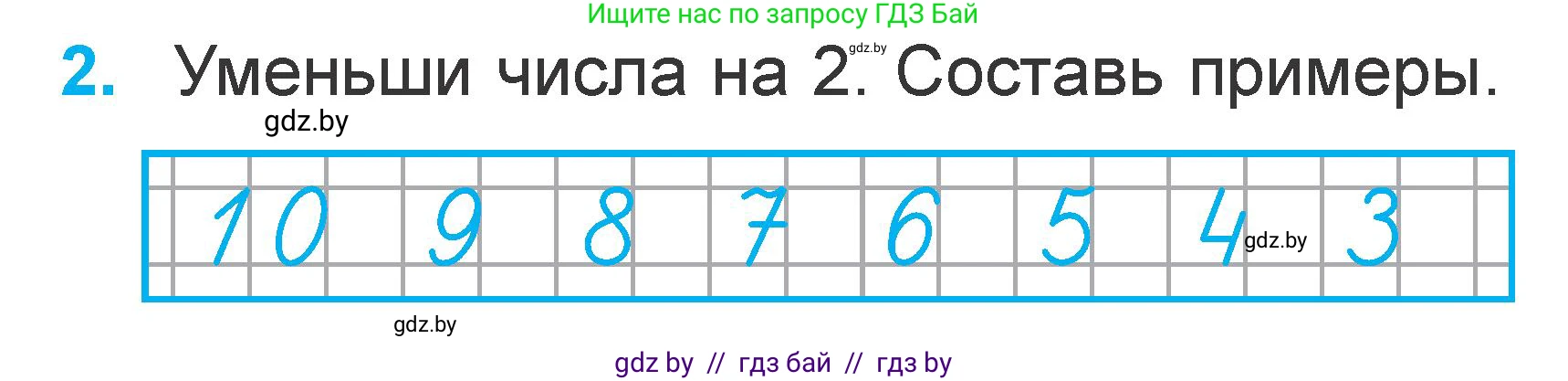 Ищите нас по запросу ГДЗ Бай

2. Уменьши числа на 2. Составь примеры.

gdz.by

gdz.by

10 9 8 7 6 5 4 3

gdz.by

gdz.by

gdz by // гдз бай // гдз by